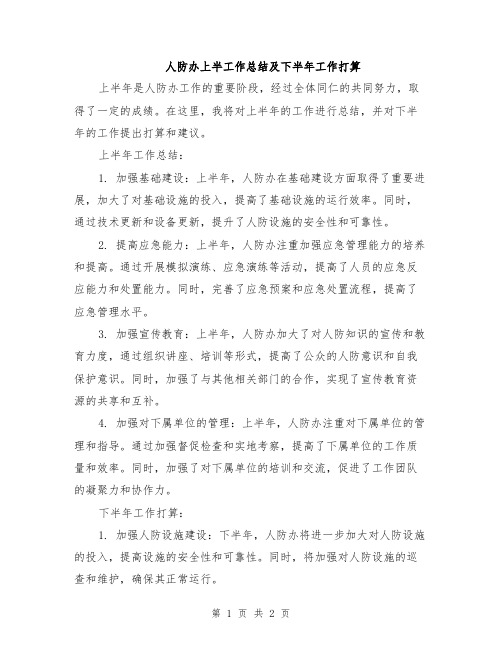 人防办上半工作总结及下半年工作打算

上半年是人防办工作的重要阶段，经过全体同仁的共同努力，取得了一定的成绩。在这里，我将对上半年的工作进行总结，并对下半年的工作提出打算和建议。

上半年工作总结：

1. 加强基础建设：上半年，人防办在基础建设方面取得了重要进展，加大了对基础设施的投入，提高了基础设施的运行效率。同时，通过技术更新和设备更新，提升了人防设施的安全性和可靠性。

2. 提高应急能力：上半年，人防办注重加强应急管理能力的培养和提高。通过开展模拟演练、应急演练等活动，提高了人员的应急反应能力和处置能力。同时，完善了应急预案和应急处置流程，提高了应急管理水平。

3. 加强宣传教育：上半年，人防办加大了对人防知识的宣传和教育力度，通过组织讲座、培训等形式，提高了公众的人防意识和自我保护意识。同时，加强了与其他相关部门的合作，实现了宣传教育资源的共享和互补。

4. 加强对下属单位的管理：上半年，人防办注重对下属单位的管理和指导。通过加强督促检查和实地考察，提高了下属单位的工作质量和效率。同时，加强了对下属单位的培训和交流，促进了工作团队的凝聚力和协作力。

下半年工作打算：

1. 加强人防设施建设：下半年，人防办将进一步加大对人防设施的投入，提高设施的安全性和可靠性。同时，将加强对人防设施的巡查和维护，确保其正常运行。

第 1 页 共 2 页